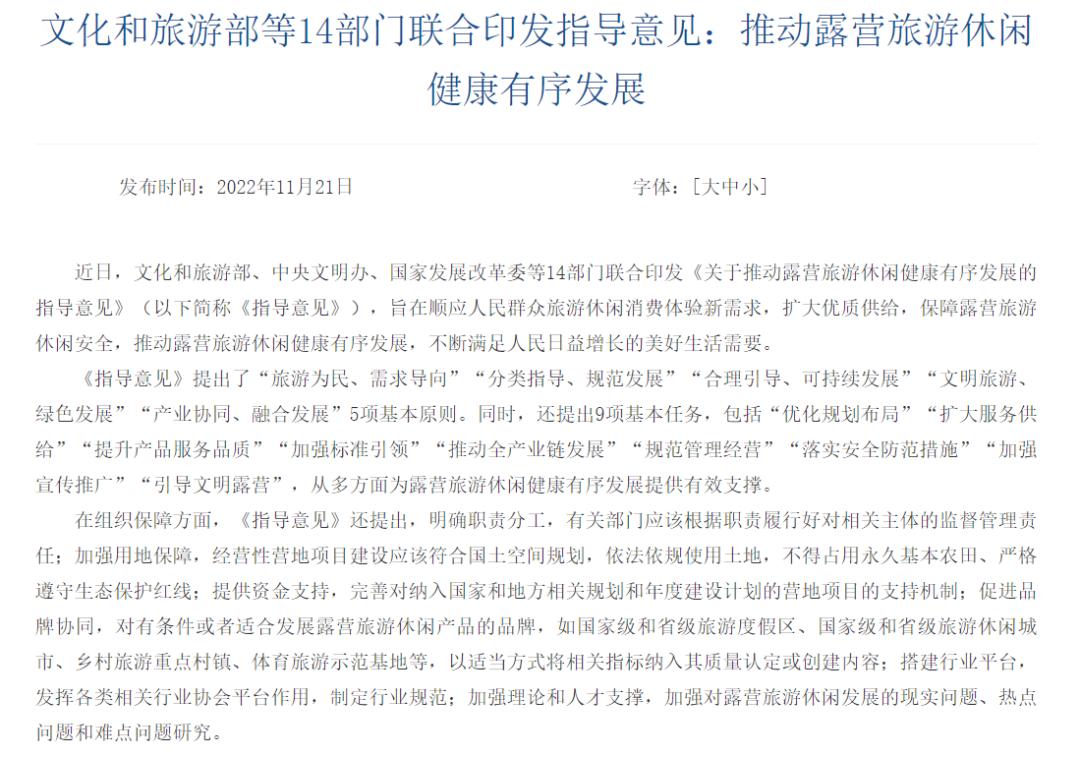 文化和旅游部等14部门联合印发指导意见：推动露营旅游休闲健康有序发展

发布时间：2022年11月21日　　字体：[大中小]

近日，文化和旅游部、中央文明办、国家发展改革委等14部门联合印发《关于推动露营旅游休闲健康有序发展的指导意见》（以下简称《指导意见》），旨在顺应人民群众旅游休闲消费体验新需求，扩大优质供给，保障露营旅游休闲安全，推动露营旅游休闲健康有序发展，不断满足人民日益增长的美好生活需要。

《指导意见》提出了“旅游为民、需求导向”“分类指导、规范发展”“合理引导、可持续发展”“文明旅游、绿色发展”“产业协同、融合发展”5项基本原则。同时，还提出9项基本任务，包括“优化规划布局”“扩大服务供给”“提升产品服务品质”“加强标准引领”“推动全产业链发展”“规范管理经营”“落实安全防范措施”“加强宣传推广”“引导文明露营”，从多方面为露营旅游休闲健康有序发展提供有效支撑。

在组织保障方面，《指导意见》还提出，明确职责分工，有关部门应该根据职责履行好对相关主体的监督管理责任；加强用地保障，经营性营地项目建设应该符合国土空间规划，依法依规使用土地，不得占用永久基本农田、严格遵守生态保护红线；提供资金支持，完善对纳入国家和地方相关规划和年度建设计划的营地项目的支持机制；促进品牌协同，对有条件或者适合发展露营旅游休闲产品的品牌，如国家级和省级旅游度假区、国家级和省级旅游休闲城市、乡村旅游重点村镇、体育旅游示范基地等，以适当方式将相关指标纳入其质量认定或创建内容；搭建行业平台，发挥各类相关行业协会平台作用，制定行业规范；加强理论和人才支撑，加强对露营旅游休闲发展的现实问题、热点问题和难点问题研究。